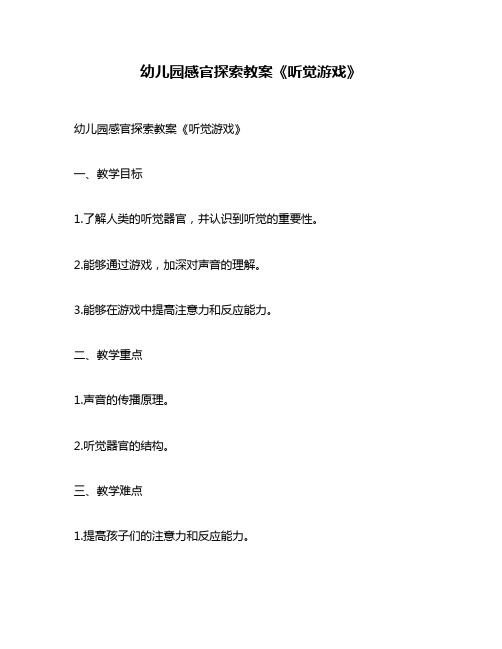 幼儿园感官探索教案《听觉游戏》

幼儿园感官探索教案《听觉游戏》

一、教学目标

1.了解人类的听觉器官，并认识到听觉的重要性。

2.能够通过游戏，加深对声音的理解。

3.能够在游戏中提高注意力和反应能力。

二、教学重点

1.声音的传播原理。

2.听觉器官的结构。

三、教学难点

1.提高孩子们的注意力和反应能力。